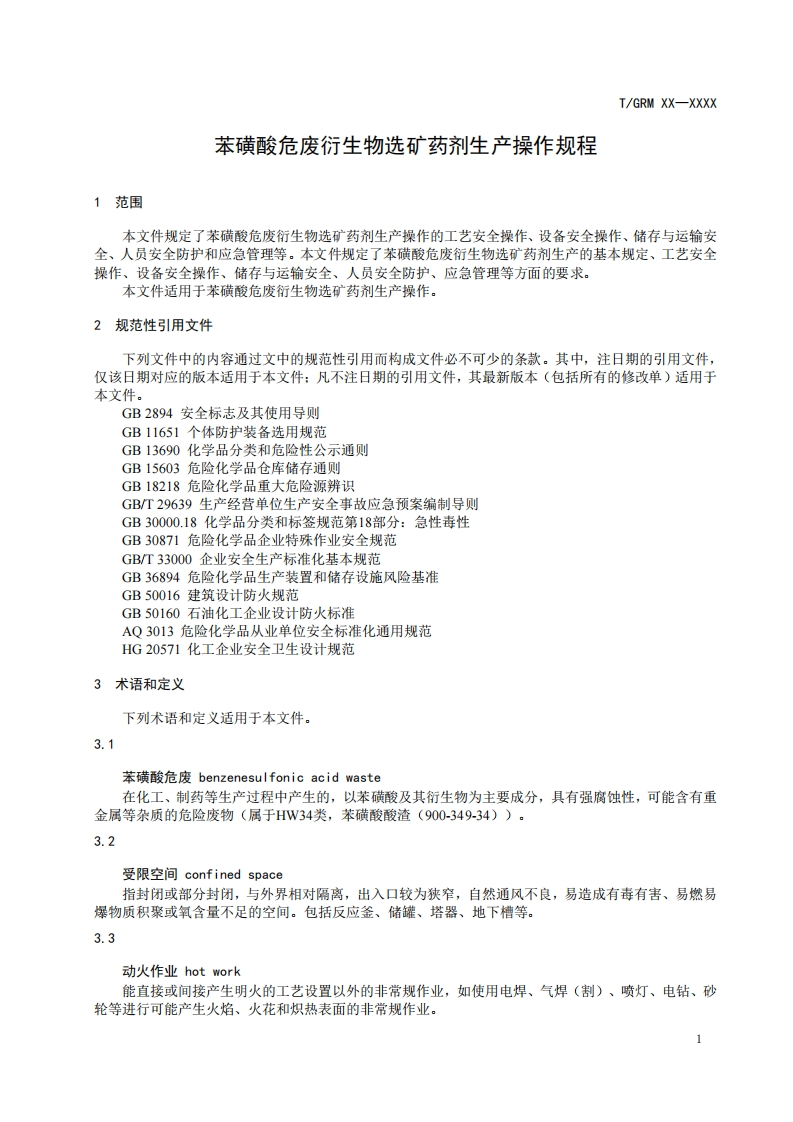 T/GRM XX—XXXX

苯磺酸危废衍生物选矿药剂生产操作规程

1 范围

本文件规定了苯磺酸危废衍生物选矿药剂生产操作的工艺安全操作、设备安全操作、储存与运输安全、人员安全防护和应急管理等。本文件规定了苯磺酸危废衍生物选矿药剂生产的基本规定、工艺安全操作、设备安全操作、储存与运输安全、人员安全防护、应急管理等方面的要求。
本文件适用于苯磺酸危废衍生物选矿药剂生产操作。

2 规范性引用文件

下列文件中的内容通过文中的规范性引用而构成文件必不可少的条款。其中，注日期的引用文件，仅该日期对应的版本适用于本文件；凡不注日期的引用文件，其最新版本（包括所有的修改单）适用于本文件。
GB 2894 安全标志及其使用导则
GB 11651 个体防护装备选用规范
GB 13690 化学品分类和危险性公示通则
GB 15603 危险化学品仓库储存通则
GB 18218 危险化学品重大危险源辨识
GB/T 29639 生产经营单位生产安全事故应急预案编制导则
GB 30000.18 化学品分类和标签规范第18部分：急性毒性
GB 30871 危险化学品企业特殊作业安全规范
GB/T 33000 企业安全生产标准化基本规范
GB 36894 危险化学品生产装置和储存设施风险基准
GB 50016 建筑设计防火规范
GB 50160 石油化工企业设计防火标准
AQ 3013 危险化学品从业单位安全标准化通用规范
HG 20571 化工企业安全卫生设计规范

3 术语和定义

下列术语和定义适用于本文件。

3.1

苯磺酸危废 benzenesulfonic acid waste
在化工、制药等生产过程中产生的，以苯磺酸及其衍生物为主要成分，具有强腐蚀性，可能含有重金属等杂质的危险废物（属于HW34类，苯磺酸酸渣（900-349-34））。

3.2

受限空间 confined space
指封闭或部分封闭，与外界相对隔离，出入口较为狭窄，自然通风不良，易造成有毒有害、易燃易爆物质积聚或氧含量不足的空间。包括反应釜、储罐、塔器、地下槽等。

3.3

动火作业 hot work
能直接或间接产生明火的工艺设置以外的非常规作业，如使用电焊、气焊（割）、喷灯、电钻、砂轮等进行可能产生火焰、火花和炽热表面的非常规作业。

1